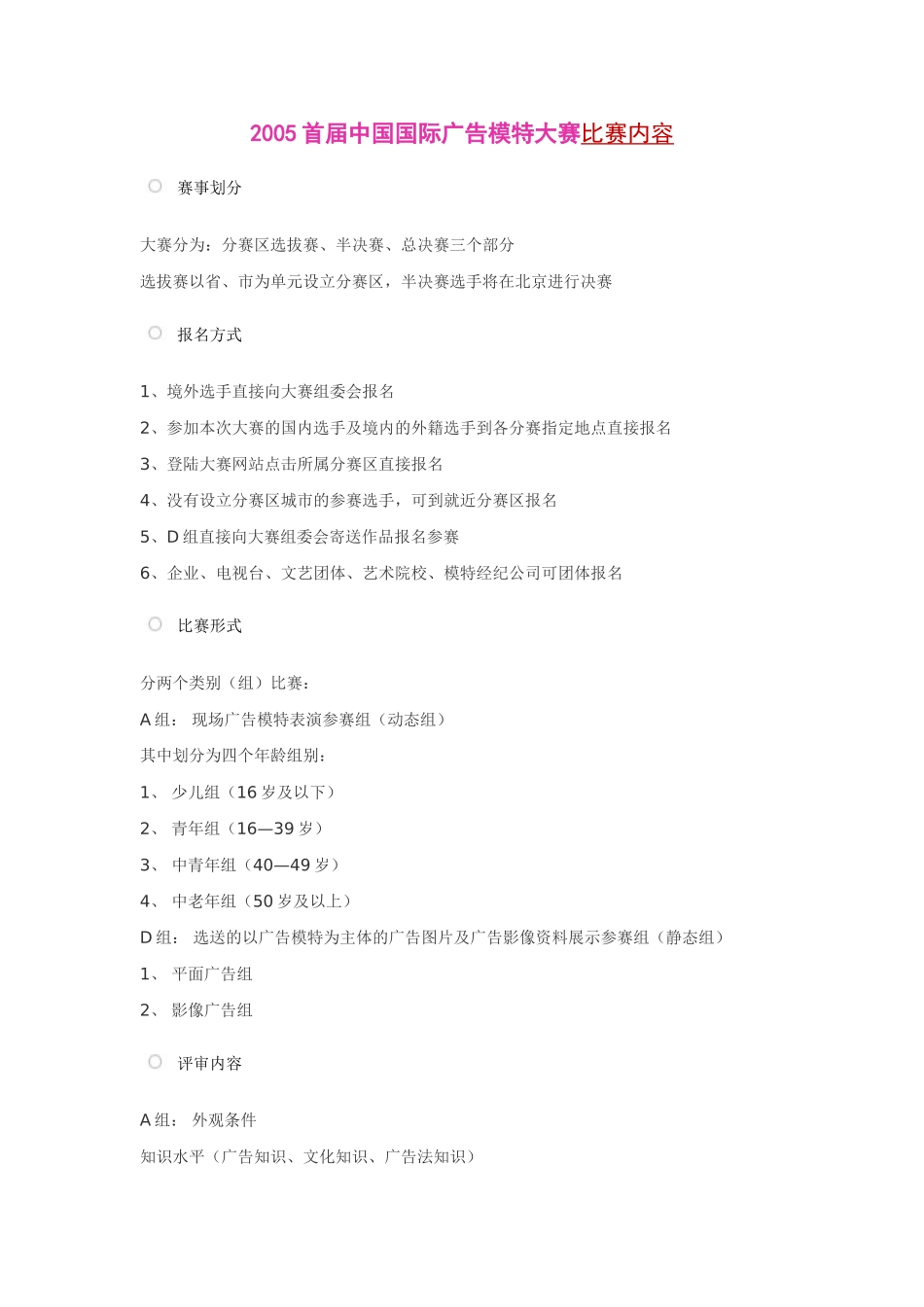 2005 首届中国国际广告模特大赛比赛内容

赛事划分

大赛分为：分赛区选拔赛、半决赛、总决赛三个部分

选拔赛以省、市为单元设立分赛区，半决赛选手将在北京进行决赛

报名方式

1、境外选手直接向大赛组委会报名

2、参加本次大赛的国内选手及境内的外籍选手到各分赛指定地点直接报名

3、登陆大赛网站点击所属分赛区直接报名

4、没有设立分赛区城市的参赛选手，可到就近分赛区报名

5、D 组直接向大赛组委会寄送作品报名参赛

6、企业、电视台、文艺团体、艺术院校、模特经纪公司可团体报名

比赛形式

分两个类别（组）比赛：

A 组： 现场广告模特表演参赛组（动态组）

其中划分为四个年龄组别：

1、 少儿组（16 岁及以下）

2、 青年组（16—39 岁）

3、 中青年组（40—49 岁）

4、 中老年组（50 岁及以上）

D 组： 选送的以广告模特为主体的广告图片及广告影像资料展示参赛组（静态组）

1、 平面广告组

2、 影像广告组

评审内容

A 组： 外观条件

知识水平（广告知识、文化知识、广告法知识）